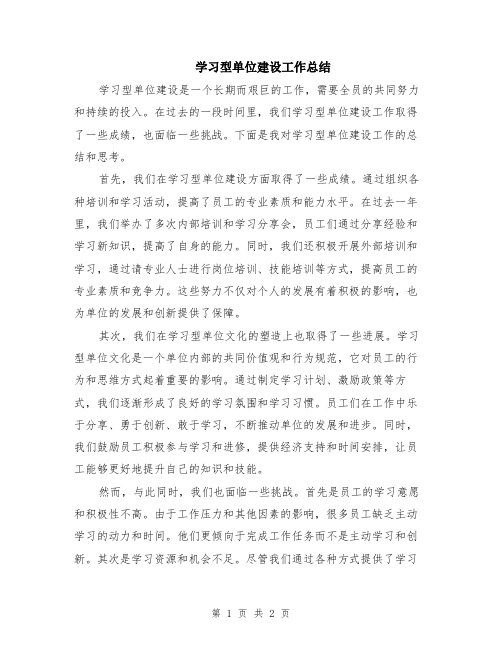 学习型单位建设工作总结

学习型单位建设是一个长期而艰巨的工作，需要全员的共同努力和持续的投入。在过去的一段时间里，我们学习型单位建设工作取得了一些成绩，也面临一些挑战。下面是我对学习型单位建设工作的总结和思考。

首先，我们在学习型单位建设方面取得了一些成绩。通过组织各种培训和学习活动，提高了员工的专业素质和能力水平。在过去一年里，我们举办了多次内部培训和学习分享会，员工们通过分享经验和学习新知识，提高了自身的能力。同时，我们还积极开展外部培训和学习，通过请专业人士进行岗位培训、技能培训等方式，提高员工的专业素质和竞争力。这些努力不仅对个人的发展有着积极的影响，也为单位的发展和创新提供了保障。

其次，我们在学习型单位文化的塑造上也取得了一些进展。学习型单位文化是一个单位内部的共同价值观和行为规范，它对员工的行为和思维方式起着重要的影响。通过制定学习计划、激励政策等方式，我们逐渐形成了良好的学习氛围和学习习惯。员工们在工作中乐于分享、勇于创新、敢于学习，不断推动单位的发展和进步。同时，我们鼓励员工积极参与学习和进修，提供经济支持和时间安排，让员工能够更好地提升自己的知识和技能。

然而，与此同时，我们也面临一些挑战。首先是员工的学习意愿和积极性不高。由于工作压力和其他因素的影响，很多员工缺乏主动学习的动力和时间。他们更倾向于完成工作任务而不是主动学习和创新。其次是学习资源和机会不足。尽管我们通过各种方式提供了学习

第 1 页 共 2 页